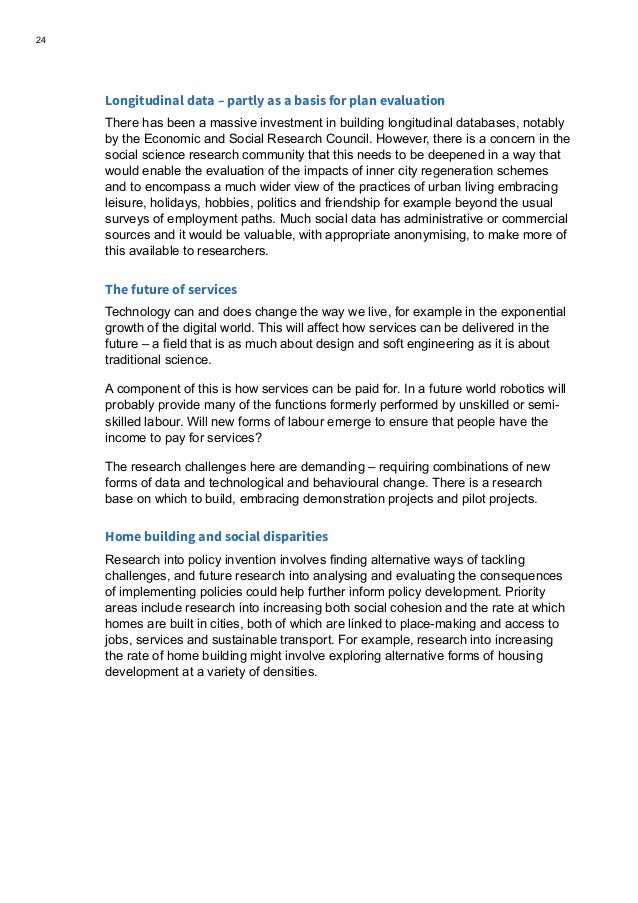 24

Longitudinal data – partly as a basis for plan evaluation

There has been a massive investment in building longitudinal databases, notably by the Economic and Social Research Council. However, there is a concern in the social science research community that this needs to be deepened in a way that would enable the evaluation of the impacts of inner city regeneration schemes and to encompass a much wider view of the practices of urban living embracing leisure, holidays, hobbies, politics and friendship for example beyond the usual surveys of employment paths. Much social data has administrative or commercial sources and it would be valuable, with appropriate anonymising, to make more of this available to researchers.

The future of services

Technology can and does change the way we live, for example in the exponential growth of the digital world. This will affect how services can be delivered in the future – a field that is as much about design and soft engineering as it is about traditional science.

A component of this is how services can be paid for. In a future world robotics will probably provide many of the functions formerly performed by unskilled or semi-skilled labour. Will new forms of labour emerge to ensure that people have the income to pay for services?

The research challenges here are demanding – requiring combinations of new forms of data and technological and behavioural change. There is a research base on which to build, embracing demonstration projects and pilot projects.

Home building and social disparities

Research into policy invention involves finding alternative ways of tackling challenges, and future research into analysing and evaluating the consequences of implementing policies could help further inform policy development. Priority areas include research into increasing both social cohesion and the rate at which homes are built in cities, both of which are linked to place-making and access to jobs, services and sustainable transport. For example, research into increasing the rate of home building might involve exploring alternative forms of housing development at a variety of densities.